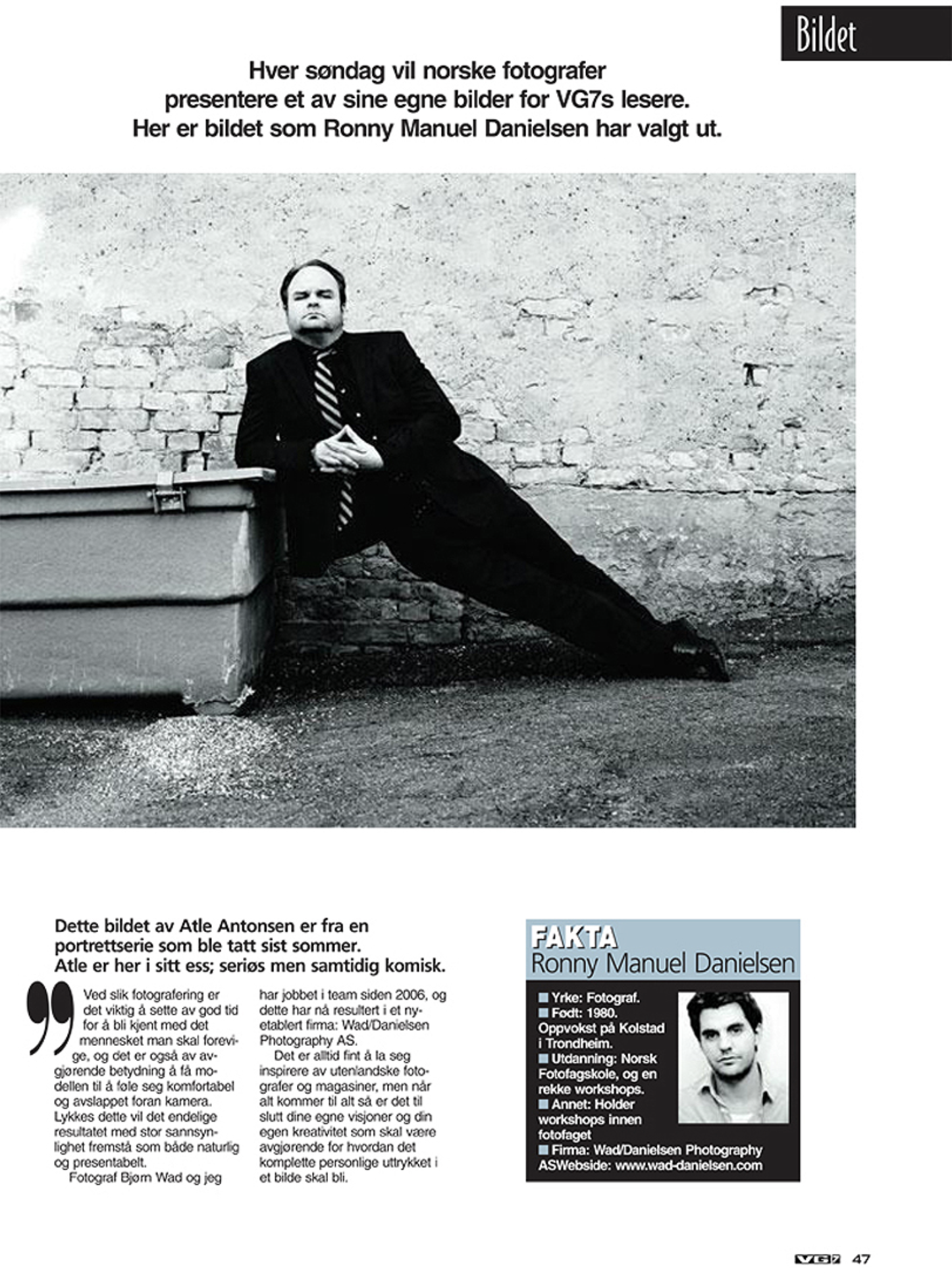 Bildet

Hver søndag vil norske fotografer presentere et av sine egne bilder for VG7s lesere. Her er bildet som Ronny Manuel Danielsen har valgt ut.

Dette bildet av Atle Antonsen er fra en portrettserie som ble tatt sist sommer. Atle er her i sitt ess; seriøs men samtidig komisk.

Ved slik fotografering er det viktig å sette av god tid for å bli kjent med det mennesket man skal forevige, og det er også av avgjørende betydning å få modellen til å føle seg komfortabel og avslappet foran kamera. Lykkes dette vil det endelige resultatet med stor sannsynlighet fremstå som både naturlig og presentabelt.

Fotograf Bjørn Wad og jeg har jobbet i team siden 2006, og dette har nå resultert i et nyetablert firma: Wad/Danielsen Photography AS.

Det er alltid fint å la seg inspirere av utenlandske fotografer og magasiner, men når alt kommer til alt så er det til slutt dine egne visjoner og din egen kreativitet som skal være avgjørende for hvordan det komplette personlige uttrykket i et bilde skal bli.

FAKTA
Ronny Manuel Danielsen

■ Yrke: Fotograf.
■ Født: 1980. Oppvokst på Kolstad i Trondheim.
■ Utdanning: Norsk Fotofagskole, og en rekke workshops.
■ Annet: Holder workshops innen fotofaget
■ Firma: Wad/Danielsen Photography ASWebside: www.wad-danielsen.com

VG7 47